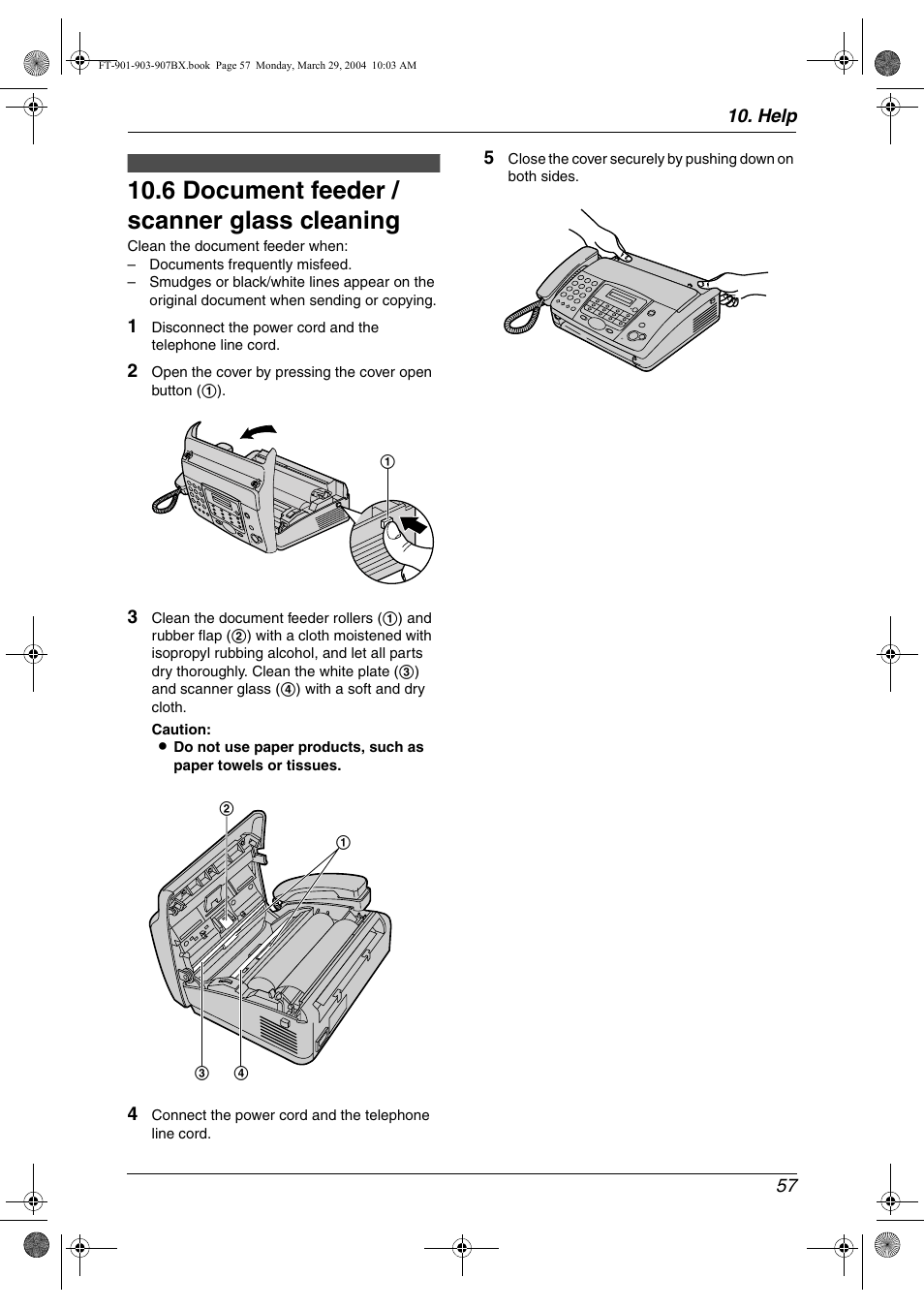 FT-901-903-907BX.book Page 57 Monday, March 29, 2004 10:03 AM

10. Help

10.6 Document feeder / scanner glass cleaning

Clean the document feeder when:
– Documents frequently misfeed.
– Smudges or black/white lines appear on the original document when sending or copying.

1 Disconnect the power cord and the telephone line cord.

2 Open the cover by pressing the cover open button (①).

①

3 Clean the document feeder rollers (①) and rubber flap (②) with a cloth moistened with isopropyl rubbing alcohol, and let all parts dry thoroughly. Clean the white plate (③) and scanner glass (④) with a soft and dry cloth.

Caution:
● Do not use paper products, such as paper towels or tissues.

②
①
③ ④

4 Connect the power cord and the telephone line cord.

5 Close the cover securely by pushing down on both sides.

57